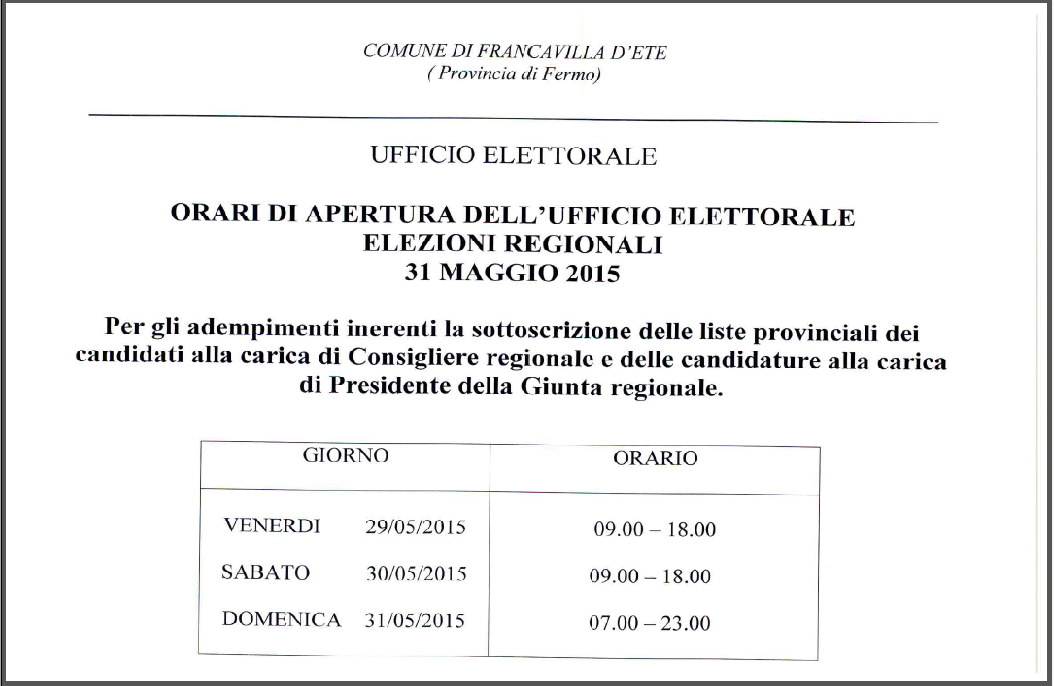 COMUNE DI FRANCAVILLA D'ETE
( Provincia di Fermo)

UFFICIO ELETTORALE

ORARI DI APERTURA DELL'UFFICIO ELETTORALE
ELEZIONI REGIONALI
31 MAGGIO 2015

Per gli adempimenti inerenti la sottoscrizione delle liste provinciali dei candidati alla carica di Consigliere regionale e delle candidature alla carica di Presidente della Giunta regionale.

| GIORNO | ORARIO |
|---|---|
| VENERDI 29/05/2015 | 09.00 – 18.00 |
| SABATO 30/05/2015 | 09.00 – 18.00 |
| DOMENICA 31/05/2015 | 07.00 – 23.00 |